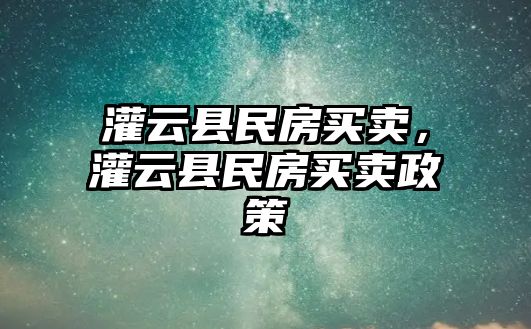 灌云县民房买卖，灌云县民房买卖政策